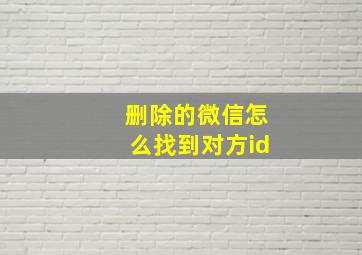 删除的微信怎么找到对方id